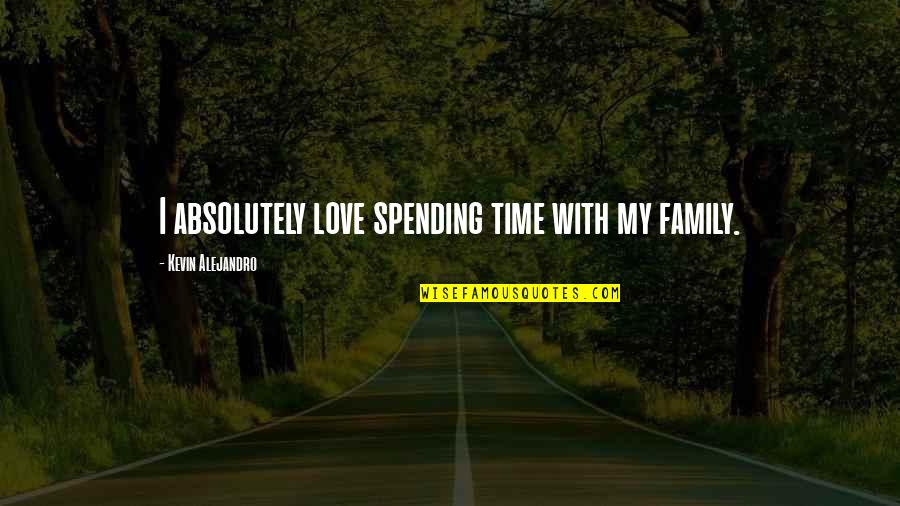 I absolutely love spending time with my family.

- Kevin Alejandro

WISEFAMOUSQUOTES.COM